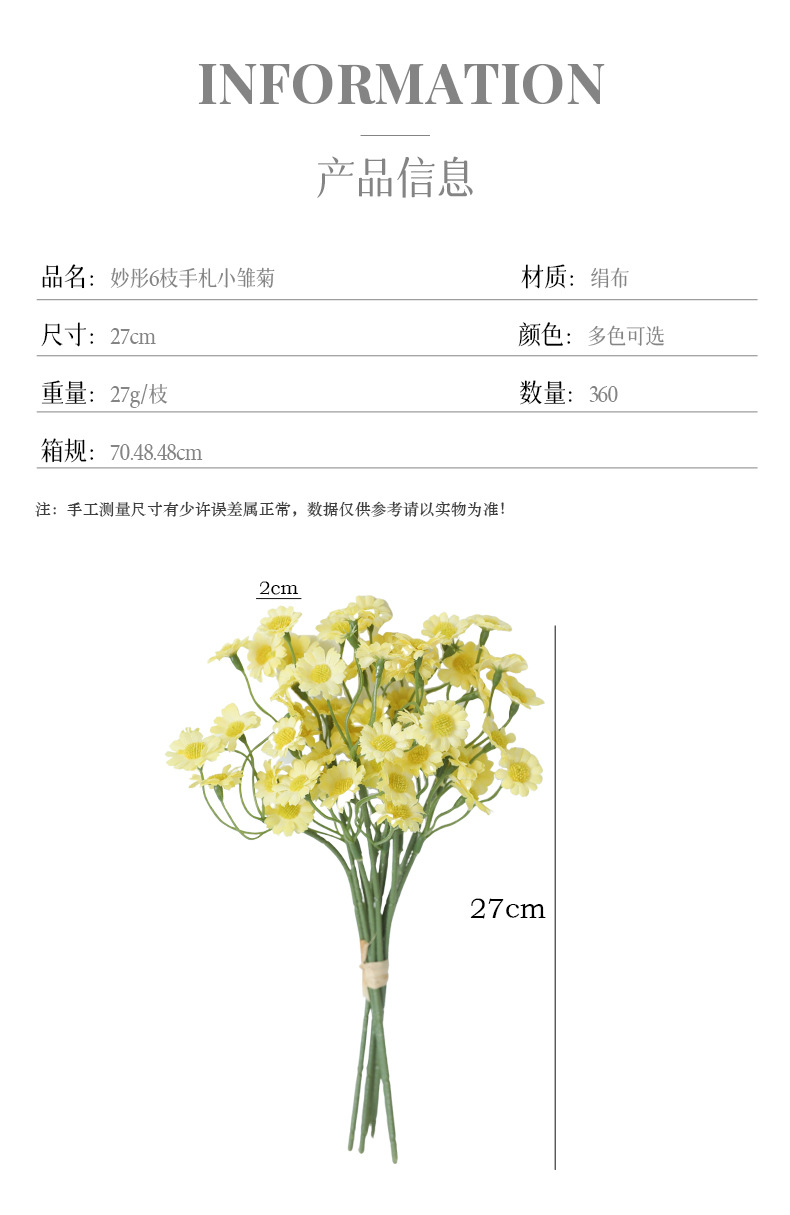 INFORMATION

产品信息

品名：妙彤6枝手札小雏菊

材质：绢布

尺寸：27cm

颜色：多色可选

重量：27g/枝

数量：360

箱规：70.48.48cm

注：手工测量尺寸有少许误差属正常，数据仅供参考请以实物为准！

2cm

27cm